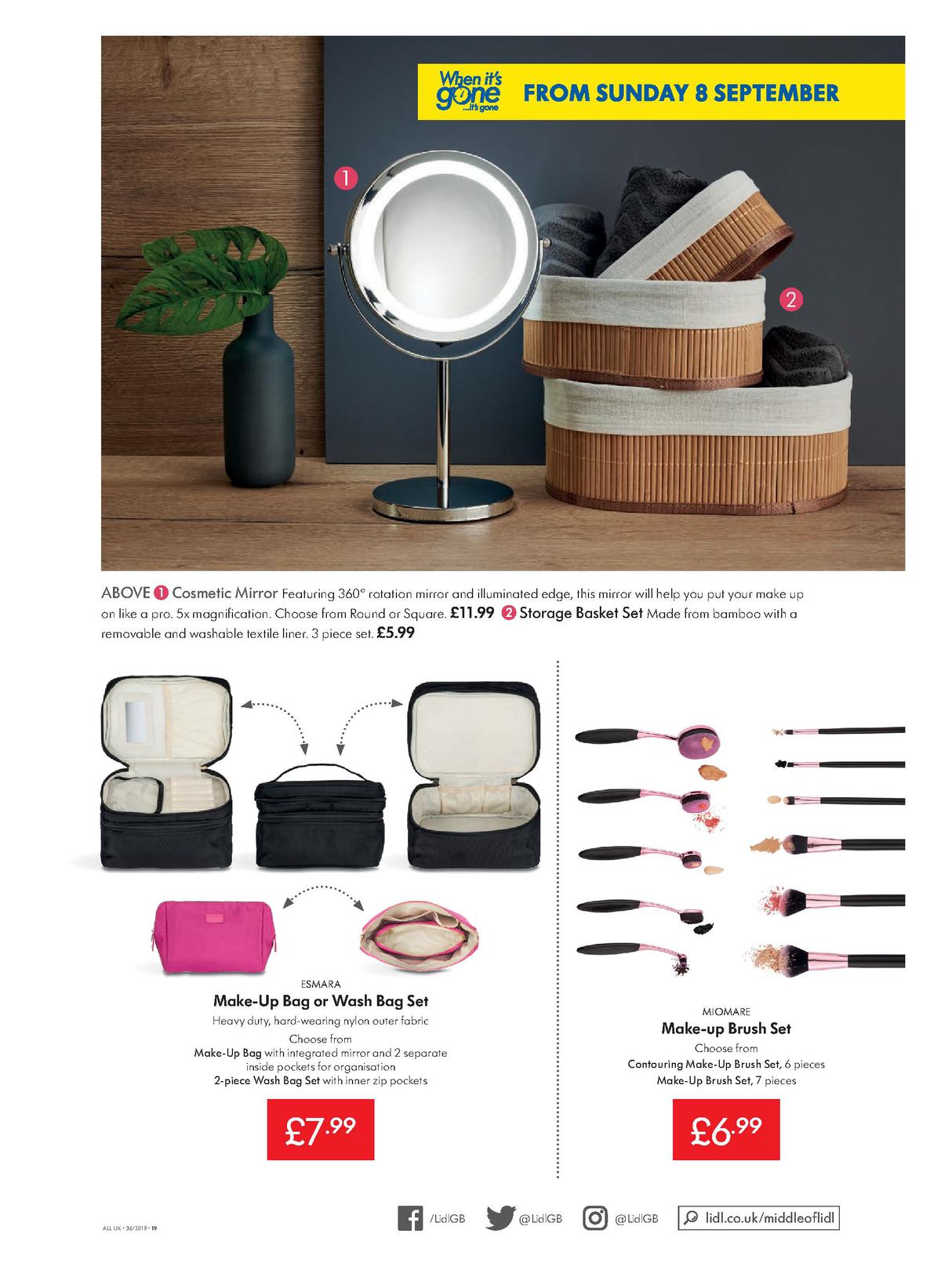 When it's gone ...it's gone FROM SUNDAY 8 SEPTEMBER

1

2

ABOVE 1 Cosmetic Mirror Featuring 360° rotation mirror and illuminated edge, this mirror will help you put your make up on like a pro. 5x magnification. Choose from Round or Square. £11.99 2 Storage Basket Set Made from bamboo with a removable and washable textile liner. 3 piece set. £5.99

ESMARA
Make-Up Bag or Wash Bag Set
Heavy duty, hard-wearing nylon outer fabric
Choose from
Make-Up Bag with integrated mirror and 2 separate inside pockets for organisation
2-piece Wash Bag Set with inner zip pockets

£7.99

MIOMARE
Make-up Brush Set
Choose from
Contouring Make-Up Brush Set, 6 pieces
Make-Up Brush Set, 7 pieces

£6.99

ALL UK • 36/2019 • 19

/LidlGB @LidlGB @LidlGB lidl.co.uk/middleoflidl